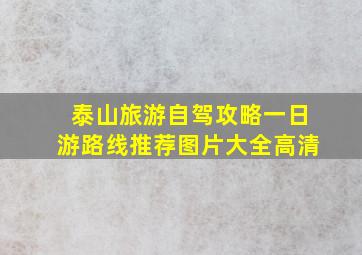 泰山旅游自驾攻略一日游路线推荐图片大全高清